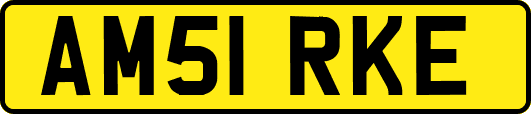 AM51 RKE